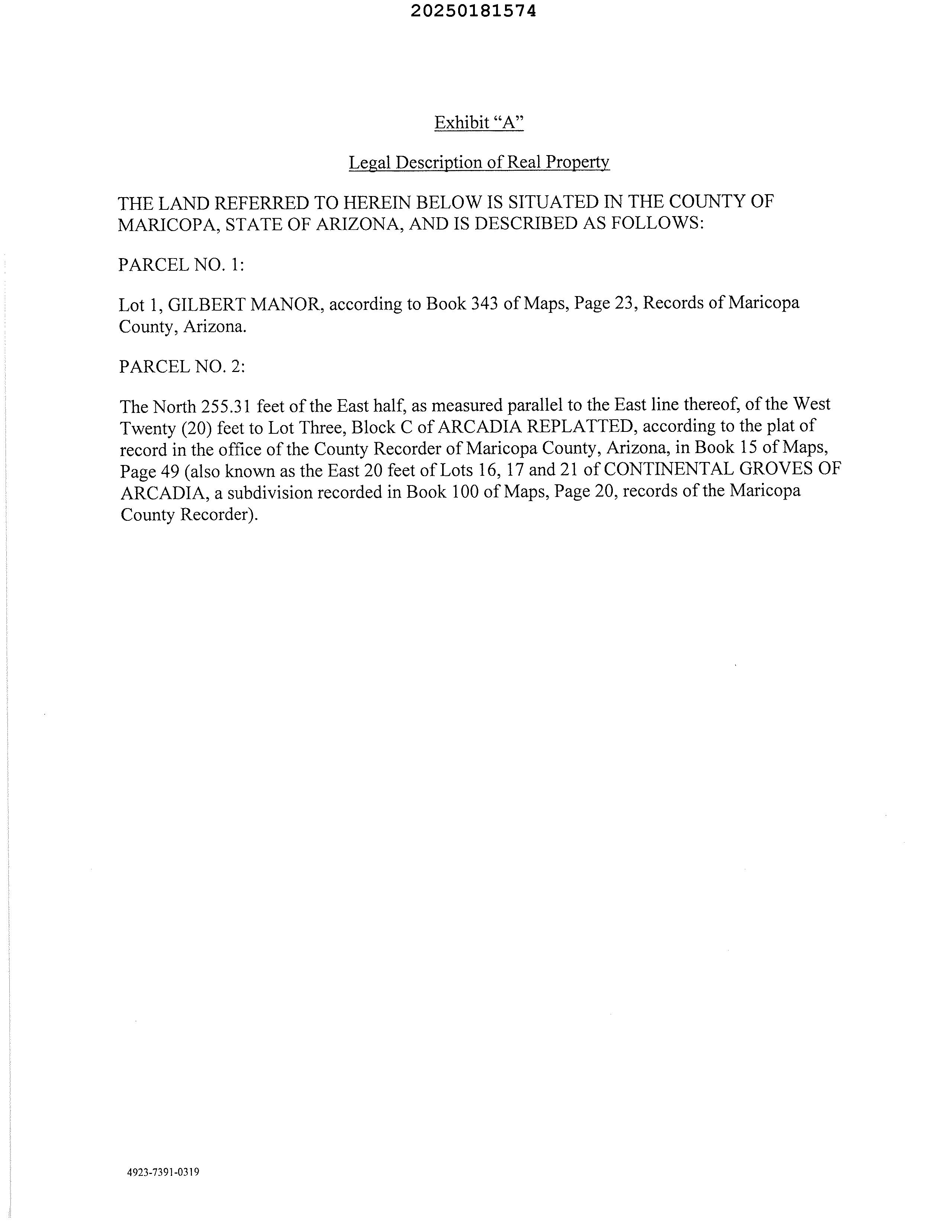 20250181574

Exhibit “A”

Legal Description of Real Property

THE LAND REFERRED TO HEREIN BELOW IS SITUATED IN THE COUNTY OF MARICOPA, STATE OF ARIZONA, AND IS DESCRIBED AS FOLLOWS:

PARCEL NO. 1:

Lot 1, GILBERT MANOR, according to Book 343 of Maps, Page 23, Records of Maricopa County, Arizona.

PARCEL NO. 2:

The North 255.31 feet of the East half, as measured parallel to the East line thereof, of the West Twenty (20) feet to Lot Three, Block C of ARCADIA REPLATTED, according to the plat of record in the office of the County Recorder of Maricopa County, Arizona, in Book 15 of Maps, Page 49 (also known as the East 20 feet of Lots 16, 17 and 21 of CONTINENTAL GROVES OF ARCADIA, a subdivision recorded in Book 100 of Maps, Page 20, records of the Maricopa County Recorder).

4923-7391-0319